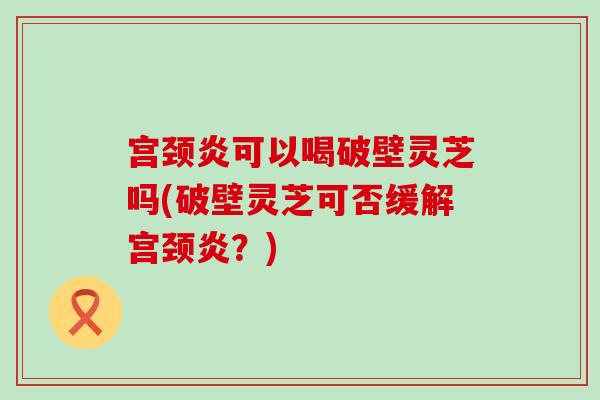 宫颈炎可以喝破壁灵芝吗(破壁灵芝可否缓解宫颈炎？)